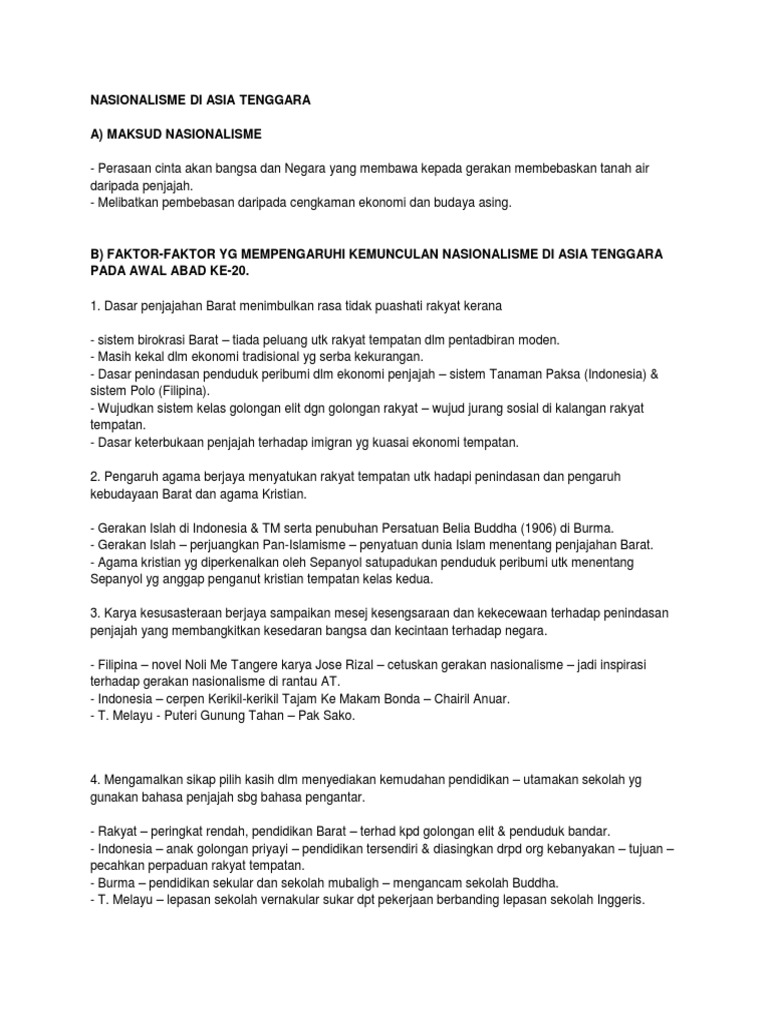 NASIONALISME DI ASIA TENGGARA

A) MAKSUD NASIONALISME

- Perasaan cinta akan bangsa dan Negara yang membawa kepada gerakan membebaskan tanah air daripada penjajah.
- Melibatkan pembebasan daripada cengkaman ekonomi dan budaya asing.

B) FAKTOR-FAKTOR YG MEMPENGARUHI KEMUNCULAN NASIONALISME DI ASIA TENGGARA PADA AWAL ABAD KE-20.

1. Dasar penjajahan Barat menimbulkan rasa tidak puashati rakyat kerana

- sistem birokrasi Barat – tiada peluang utk rakyat tempatan dlm pentadbiran moden.
- Masih kekal dlm ekonomi tradisional yg serba kekurangan.
- Dasar penindasan penduduk peribumi dlm ekonomi penjajah – sistem Tanaman Paksa (Indonesia) & sistem Polo (Filipina).
- Wujudkan sistem kelas golongan elit dgn golongan rakyat – wujud jurang sosial di kalangan rakyat tempatan.
- Dasar keterbukaan penjajah terhadap imigran yg kuasai ekonomi tempatan.

2. Pengaruh agama berjaya menyatukan rakyat tempatan utk hadapi penindasan dan pengaruh kebudayaan Barat dan agama Kristian.

- Gerakan Islah di Indonesia & TM serta penubuhan Persatuan Belia Buddha (1906) di Burma.
- Gerakan Islah – perjuangkan Pan-Islamisme – penyatuan dunia Islam menentang penjajahan Barat.
- Agama kristian yg diperkenalkan oleh Sepanyol satupadukan penduduk peribumi utk menentang Sepanyol yg anggap penganut kristian tempatan kelas kedua.

3. Karya kesusasteraan berjaya sampaikan mesej kesengsaraan dan kekecewaan terhadap penindasan penjajah yang membangkitkan kesedaran bangsa dan kecintaan terhadap negara.

- Filipina – novel Noli Me Tangere karya Jose Rizal – cetuskan gerakan nasionalisme – jadi inspirasi terhadap gerakan nasionalisme di rantau AT.
- Indonesia – cerpen Kerikil-kerikil Tajam Ke Makam Bonda – Chairil Anuar.
- T. Melayu - Puteri Gunung Tahan – Pak Sako.

4. Mengamalkan sikap pilih kasih dlm menyediakan kemudahan pendidikan – utamakan sekolah yg gunakan bahasa penjajah sbg bahasa pengantar.

- Rakyat – peringkat rendah, pendidikan Barat – terhad kpd golongan elit & penduduk bandar.
- Indonesia – anak golongan priyayi – pendidikan tersendiri & diasingkan drpd org kebanyakan – tujuan – pecahkan perpaduan rakyat tempatan.
- Burma – pendidikan sekular dan sekolah mubaligh – mengancam sekolah Buddha.
- T. Melayu – lepasan sekolah vernakular sukar dpt pekerjaan berbanding lepasan sekolah Inggeris.